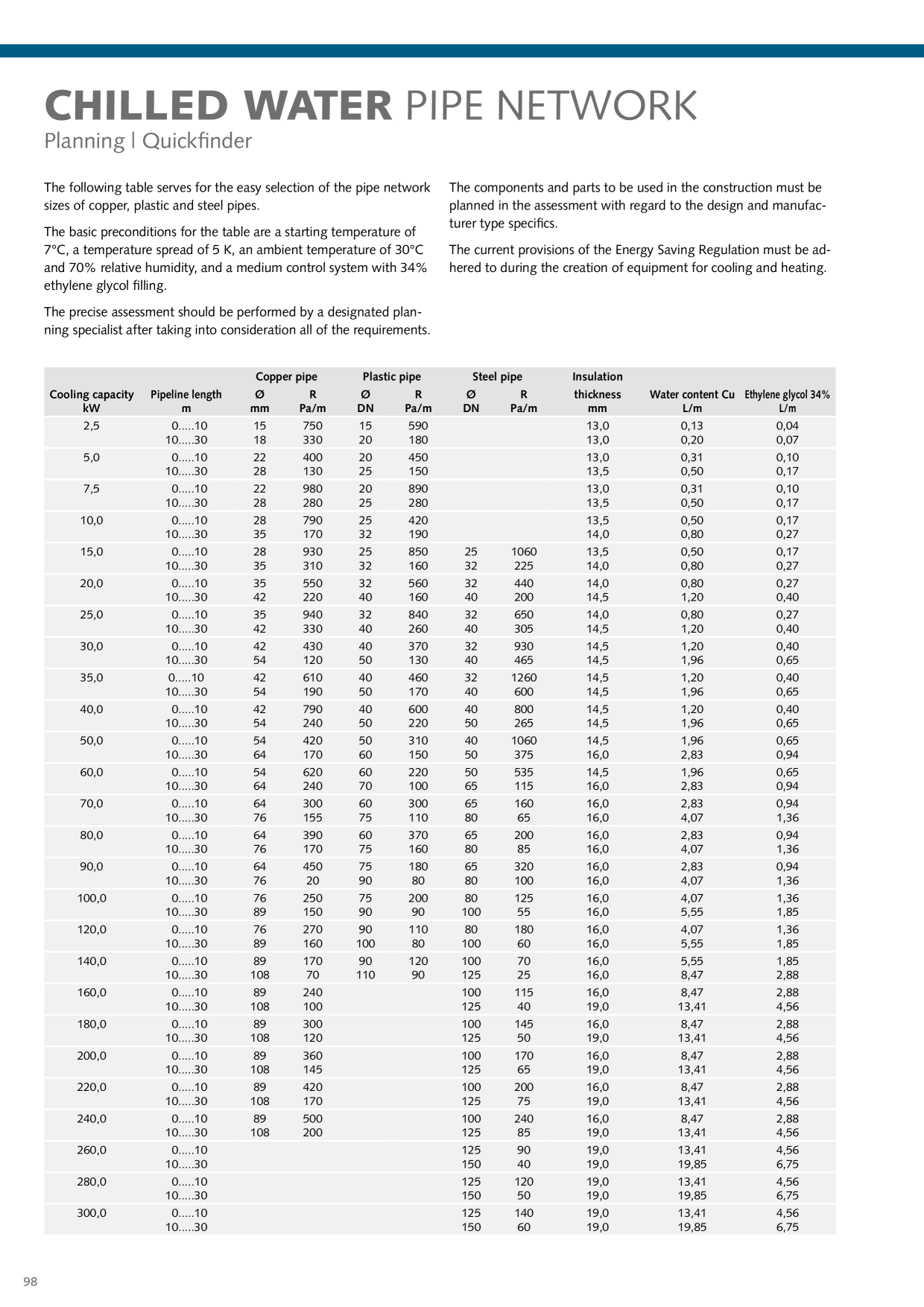 CHILLED WATER PIPE NETWORK

Planning | Quickfinder

The following table serves for the easy selection of the pipe network sizes of copper, plastic and steel pipes.

The basic preconditions for the table are a starting temperature of 7°C, a temperature spread of 5 K, an ambient temperature of 30°C and 70% relative humidity, and a medium control system with 34% ethylene glycol filling.

The precise assessment should be performed by a designated planning specialist after taking into consideration all of the requirements.

The components and parts to be used in the construction must be planned in the assessment with regard to the design and manufacturer type specifics.

The current provisions of the Energy Saving Regulation must be adhered to during the creation of equipment for cooling and heating.

| Cooling capacity kW | Pipeline length m | Copper pipe Ø mm | Copper pipe R Pa/m | Plastic pipe Ø DN | Plastic pipe R Pa/m | Steel pipe Ø DN | Steel pipe R Pa/m | Insulation thickness mm | Water content Cu L/m | Ethylene glycol 34% L/m |
|---|---|---|---|---|---|---|---|---|---|---|
| 2,5 | 0.....10 | 15 | 750 | 15 | 590 | | | 13,0 | 0,13 | 0,04 |
| | 10.....30 | 18 | 330 | 20 | 180 | | | 13,0 | 0,20 | 0,07 |
| 5,0 | 0.....10 | 22 | 400 | 20 | 450 | | | 13,0 | 0,31 | 0,10 |
| | 10.....30 | 28 | 130 | 25 | 150 | | | 13,5 | 0,50 | 0,17 |
| 7,5 | 0.....10 | 22 | 980 | 20 | 890 | | | 13,0 | 0,31 | 0,10 |
| | 10.....30 | 28 | 280 | 25 | 280 | | | 13,5 | 0,50 | 0,17 |
| 10,0 | 0.....10 | 28 | 790 | 25 | 420 | | | 13,5 | 0,50 | 0,17 |
| | 10.....30 | 35 | 170 | 32 | 190 | | | 14,0 | 0,80 | 0,27 |
| 15,0 | 0.....10 | 28 | 930 | 25 | 850 | 25 | 1060 | 13,5 | 0,50 | 0,17 |
| | 10.....30 | 35 | 310 | 32 | 160 | 32 | 225 | 14,0 | 0,80 | 0,27 |
| 20,0 | 0.....10 | 35 | 550 | 32 | 560 | 32 | 440 | 14,0 | 0,80 | 0,27 |
| | 10.....30 | 42 | 220 | 40 | 160 | 40 | 200 | 14,5 | 1,20 | 0,40 |
| 25,0 | 0.....10 | 35 | 940 | 32 | 840 | 32 | 650 | 14,0 | 0,80 | 0,27 |
| | 10.....30 | 42 | 330 | 40 | 260 | 40 | 305 | 14,5 | 1,20 | 0,40 |
| 30,0 | 0.....10 | 42 | 430 | 40 | 370 | 32 | 930 | 14,5 | 1,20 | 0,40 |
| | 10.....30 | 54 | 120 | 50 | 130 | 40 | 465 | 14,5 | 1,96 | 0,65 |
| 35,0 | 0.....10 | 42 | 610 | 40 | 460 | 32 | 1260 | 14,5 | 1,20 | 0,40 |
| | 10.....30 | 54 | 190 | 50 | 170 | 40 | 600 | 14,5 | 1,96 | 0,65 |
| 40,0 | 0.....10 | 42 | 790 | 40 | 600 | 40 | 800 | 14,5 | 1,20 | 0,40 |
| | 10.....30 | 54 | 240 | 50 | 220 | 50 | 265 | 14,5 | 1,96 | 0,65 |
| 50,0 | 0.....10 | 54 | 420 | 50 | 310 | 40 | 1060 | 14,5 | 1,96 | 0,65 |
| | 10.....30 | 64 | 170 | 60 | 150 | 50 | 375 | 16,0 | 2,83 | 0,94 |
| 60,0 | 0.....10 | 54 | 620 | 60 | 220 | 50 | 535 | 14,5 | 1,96 | 0,65 |
| | 10.....30 | 64 | 240 | 70 | 100 | 65 | 115 | 16,0 | 2,83 | 0,94 |
| 70,0 | 0.....10 | 64 | 300 | 60 | 300 | 65 | 160 | 16,0 | 2,83 | 0,94 |
| | 10.....30 | 76 | 155 | 75 | 110 | 80 | 65 | 16,0 | 4,07 | 1,36 |
| 80,0 | 0.....10 | 64 | 390 | 60 | 370 | 65 | 200 | 16,0 | 2,83 | 0,94 |
| | 10.....30 | 76 | 170 | 75 | 160 | 80 | 85 | 16,0 | 4,07 | 1,36 |
| 90,0 | 0.....10 | 64 | 450 | 75 | 180 | 65 | 320 | 16,0 | 2,83 | 0,94 |
| | 10.....30 | 76 | 20 | 90 | 80 | 80 | 100 | 16,0 | 4,07 | 1,36 |
| 100,0 | 0.....10 | 76 | 250 | 75 | 200 | 80 | 125 | 16,0 | 4,07 | 1,36 |
| | 10.....30 | 89 | 150 | 90 | 90 | 100 | 55 | 16,0 | 5,55 | 1,85 |
| 120,0 | 0.....10 | 76 | 270 | 90 | 110 | 80 | 180 | 16,0 | 4,07 | 1,36 |
| | 10.....30 | 89 | 160 | 100 | 80 | 100 | 60 | 16,0 | 5,55 | 1,85 |
| 140,0 | 0.....10 | 89 | 170 | 90 | 120 | 100 | 70 | 16,0 | 5,55 | 1,85 |
| | 10.....30 | 108 | 70 | 110 | 90 | 125 | 25 | 16,0 | 8,47 | 2,88 |
| 160,0 | 0.....10 | 89 | 240 | | | 100 | 115 | 16,0 | 8,47 | 2,88 |
| | 10.....30 | 108 | 100 | | | 125 | 40 | 19,0 | 13,41 | 4,56 |
| 180,0 | 0.....10 | 89 | 300 | | | 100 | 145 | 16,0 | 8,47 | 2,88 |
| | 10.....30 | 108 | 120 | | | 125 | 50 | 19,0 | 13,41 | 4,56 |
| 200,0 | 0.....10 | 89 | 360 | | | 100 | 170 | 16,0 | 8,47 | 2,88 |
| | 10.....30 | 108 | 145 | | | 125 | 65 | 19,0 | 13,41 | 4,56 |
| 220,0 | 0.....10 | 89 | 420 | | | 100 | 200 | 16,0 | 8,47 | 2,88 |
| | 10.....30 | 108 | 170 | | | 125 | 75 | 19,0 | 13,41 | 4,56 |
| 240,0 | 0.....10 | 89 | 500 | | | 100 | 240 | 16,0 | 8,47 | 2,88 |
| | 10.....30 | 108 | 200 | | | 125 | 85 | 19,0 | 13,41 | 4,56 |
| 260,0 | 0.....10 | | | | | 125 | 90 | 19,0 | 13,41 | 4,56 |
| | 10.....30 | | | | | 150 | 40 | 19,0 | 19,85 | 6,75 |
| 280,0 | 0.....10 | | | | | 125 | 120 | 19,0 | 13,41 | 4,56 |
| | 10.....30 | | | | | 150 | 50 | 19,0 | 19,85 | 6,75 |
| 300,0 | 0.....10 | | | | | 125 | 140 | 19,0 | 13,41 | 4,56 |
| | 10.....30 | | | | | 150 | 60 | 19,0 | 19,85 | 6,75 |

98